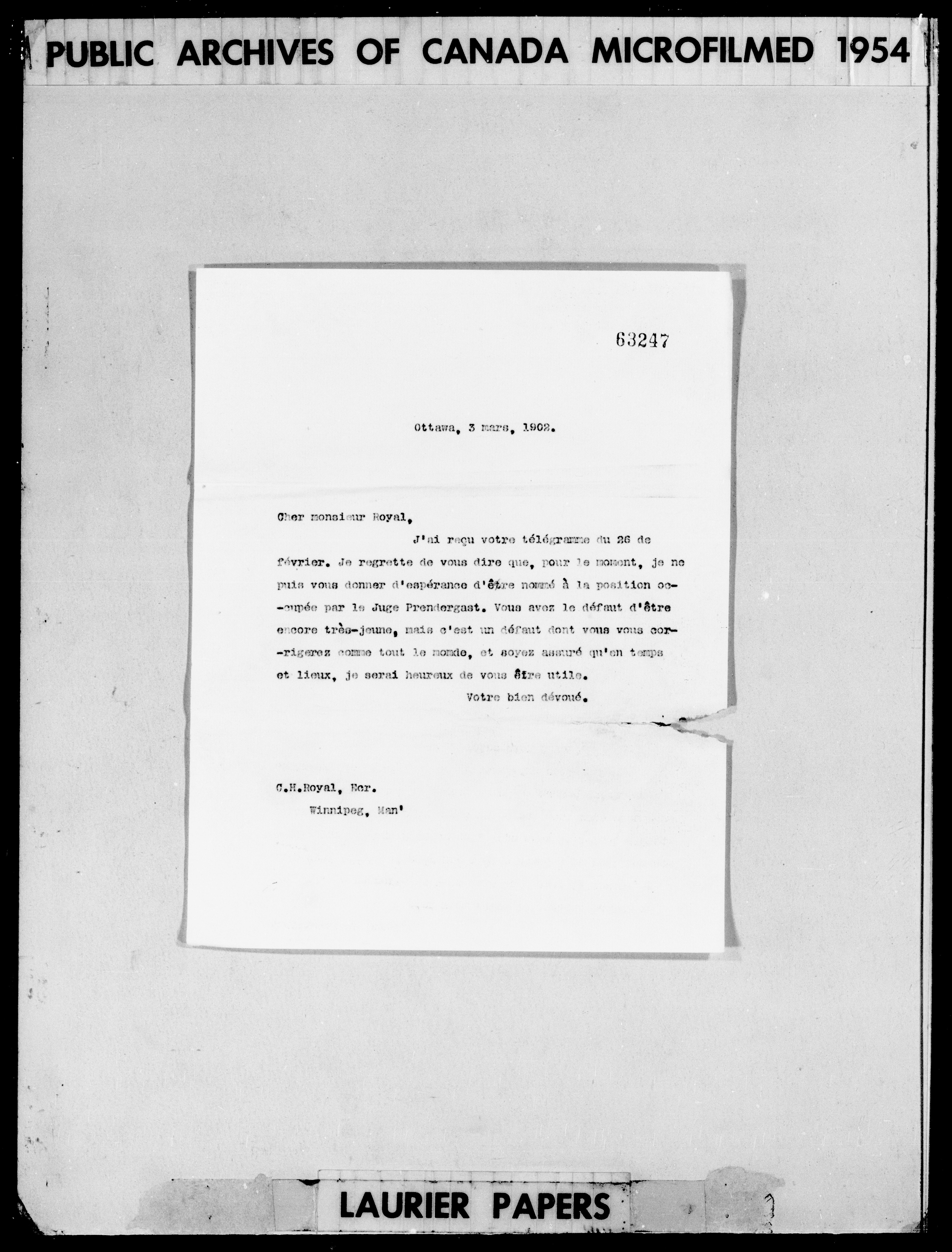 PUBLIC ARCHIVES OF CANADA MICROFILMED 1954

63247

Ottawa, 3 mars, 1902.

Cher monsieur Royal,

J'ai reçu votre télégramme du 26 de février. Je regrette de vous dire que, pour le moment, je ne puis vous donner d'espérance d'être nommé à la position occupée par le Juge Prendergast. Vous avez le défaut d'être encore très-jeune, mais c'est un défaut dont vous vous corrigerez comme tout le monde, et soyez assuré qu'en temps et lieux, je serai heureux de vous être utile.

Votre bien dévoué.

C.H.Royal, Ecr.
Winnipeg, Man'

LAURIER PAPERS